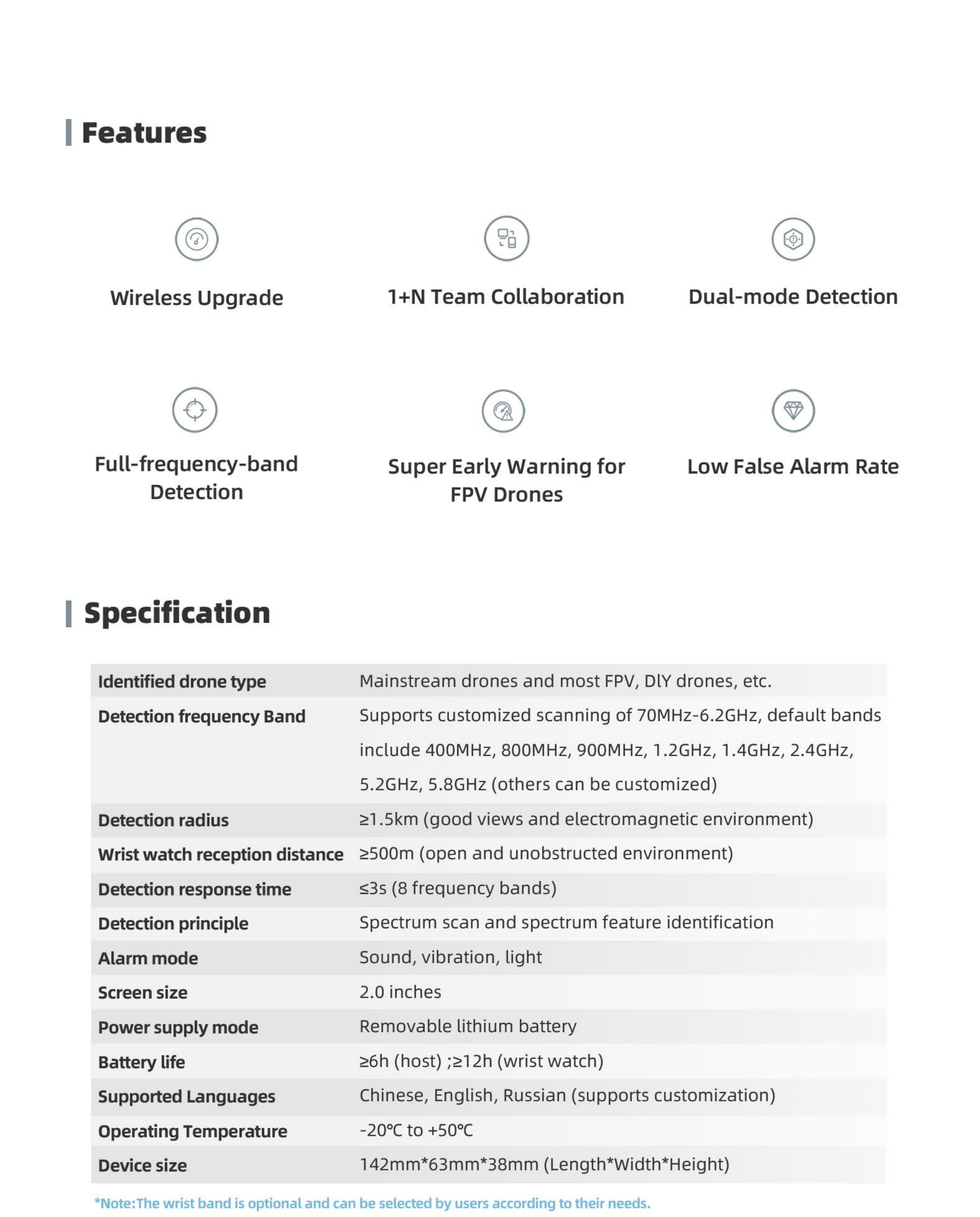 Features

Wireless Upgrade

1+N Team Collaboration

Dual-mode Detection

Full-frequency-band Detection

Super Early Warning for FPV Drones

Low False Alarm Rate

Specification

| Identified drone type | Mainstream drones and most FPV, DlY drones, etc. |
|---|---|
| Detection frequency Band | Supports customized scanning of 70MHz-6.2GHz, default bands include 400MHz, 800MHz, 900MHz, 1.2GHz, 1.4GHz, 2.4GHz, 5.2GHz, 5.8GHz (others can be customized) |
| Detection radius | ≥1.5km (good views and electromagnetic environment) |
| Wrist watch reception distance | ≥500m (open and unobstructed environment) |
| Detection response time | ≤3s (8 frequency bands) |
| Detection principle | Spectrum scan and spectrum feature identification |
| Alarm mode | Sound, vibration, light |
| Screen size | 2.0 inches |
| Power supply mode | Removable lithium battery |
| Battery life | ≥6h (host) ;≥12h (wrist watch) |
| Supported Languages | Chinese, English, Russian (supports customization) |
| Operating Temperature | -20℃ to +50℃ |
| Device size | 142mm*63mm*38mm (Length*Width*Height) |

*Note:The wrist band is optional and can be selected by users according to their needs.